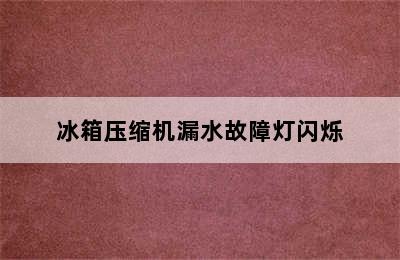 冰箱压缩机漏水故障灯闪烁